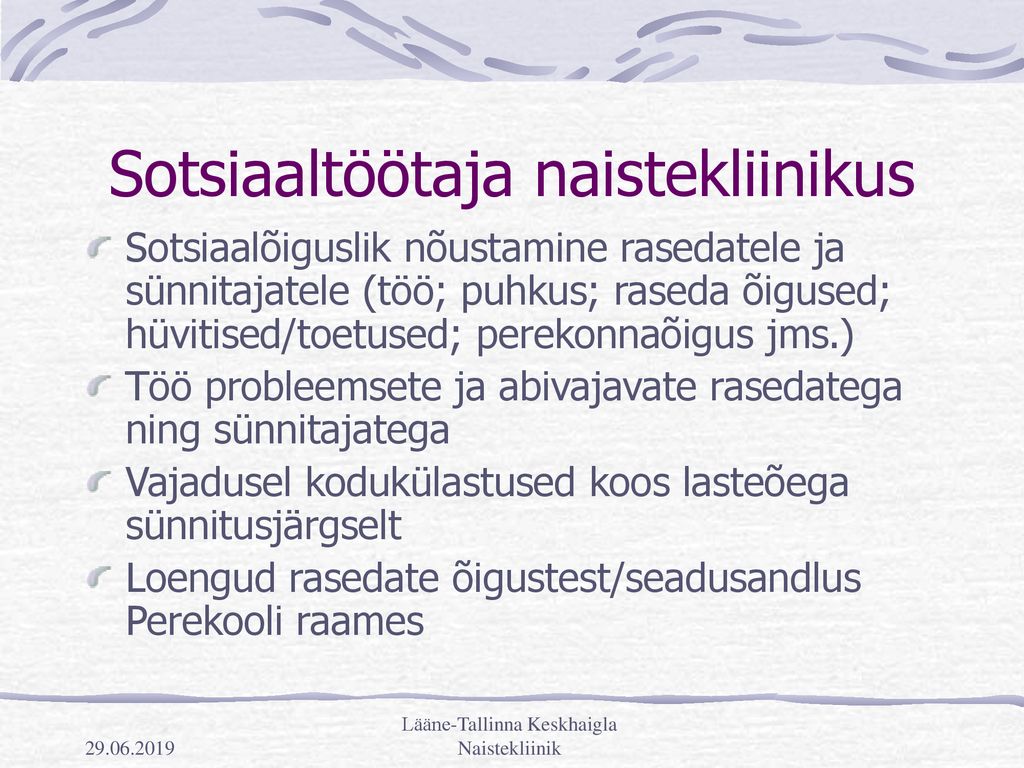 Sotsiaaltöötaja naistekliinikus

Sotsiaalõiguslik nõustamine rasedatele ja sünnitajatele (töö; puhkus; raseda õigused; hüvitised/toetused; perekonnaõigus jms.)

Töö probleemsete ja abivajavate rasedatega ning sünnitajatega

Vajadusel kodukülastused koos lasteõega sünnitusjärgselt

Loengud rasedate õigustest/seadusandlus Perekooli raames

29.06.2019

Lääne-Tallinna Keskhaigla Naistekliinik